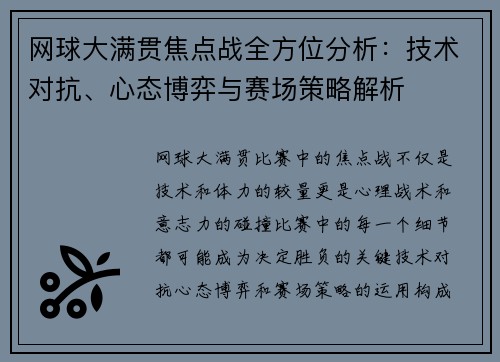 网球大满贯焦点战全方位分析：技术对抗、心态博弈与赛场策略解析

网球大满贯比赛中的焦点战不仅是技术和体力的较量更是心理战术和意志力的碰撞比赛中的每一个细节都可能成为决定胜负的关键技术对抗心态博弈和赛场策略的运用构成